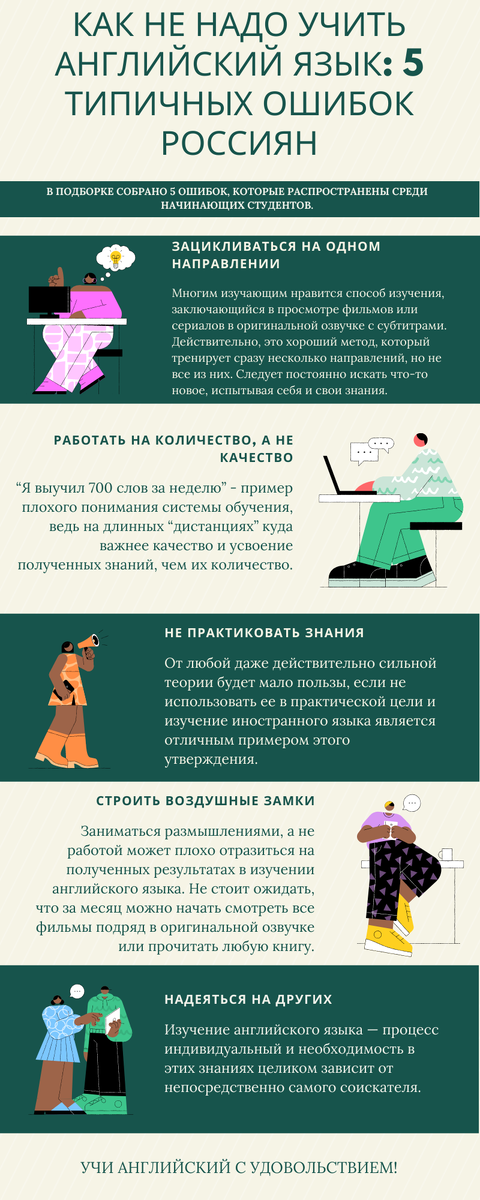 КАК НЕ НАДО УЧИТЬ АНГЛИЙСКИЙ ЯЗЫК: 5 ТИПИЧНЫХ ОШИБОК РОССИЯН

В ПОДБОРКЕ СОБРАНО 5 ОШИБОК, КОТОРЫЕ РАСПРОСТРАНЕНЫ СРЕДИ НАЧИНАЮЩИХ СТУДЕНТОВ.

ЗАЦИКЛИВАТЬСЯ НА ОДНОМ НАПРАВЛЕНИИ

Многим изучающим нравится способ изучения, заключающийся в просмотре фильмов или сериалов в оригинальной озвучке с субтитрами. Действительно, это хороший метод, который тренирует сразу несколько направлений, но не все из них. Следует постоянно искать что-то новое, испытывая себя и свои знания.

РАБОТАТЬ НА КОЛИЧЕСТВО, А НЕ КАЧЕСТВО

"Я выучил 700 слов за неделю" - пример плохого понимания системы обучения, ведь на длинных "дистанциях" куда важнее качество и усвоение полученных знаний, чем их количество.

НЕ ПРАКТИКОВАТЬ ЗНАНИЯ

От любой даже действительно сильной теории будет мало пользы, если не использовать ее в практической цели и изучение иностранного языка является отличным примером этого утверждения.

СТРОИТЬ ВОЗДУШНЫЕ ЗАМКИ

Заниматься размышлениями, а не работой может плохо отразиться на полученных результатах в изучении английского языка. Не стоит ожидать, что за месяц можно начать смотреть все фильмы подряд в оригинальной озвучке или прочитать любую книгу.

НАДЕЯТЬСЯ НА ДРУГИХ

Изучение английского языка — процесс индивидуальный и необходимость в этих знаниях целиком зависит от непосредственно самого соискателя.

УЧИ АНГЛИЙСКИЙ С УДОВОЛЬСТВИЕМ!